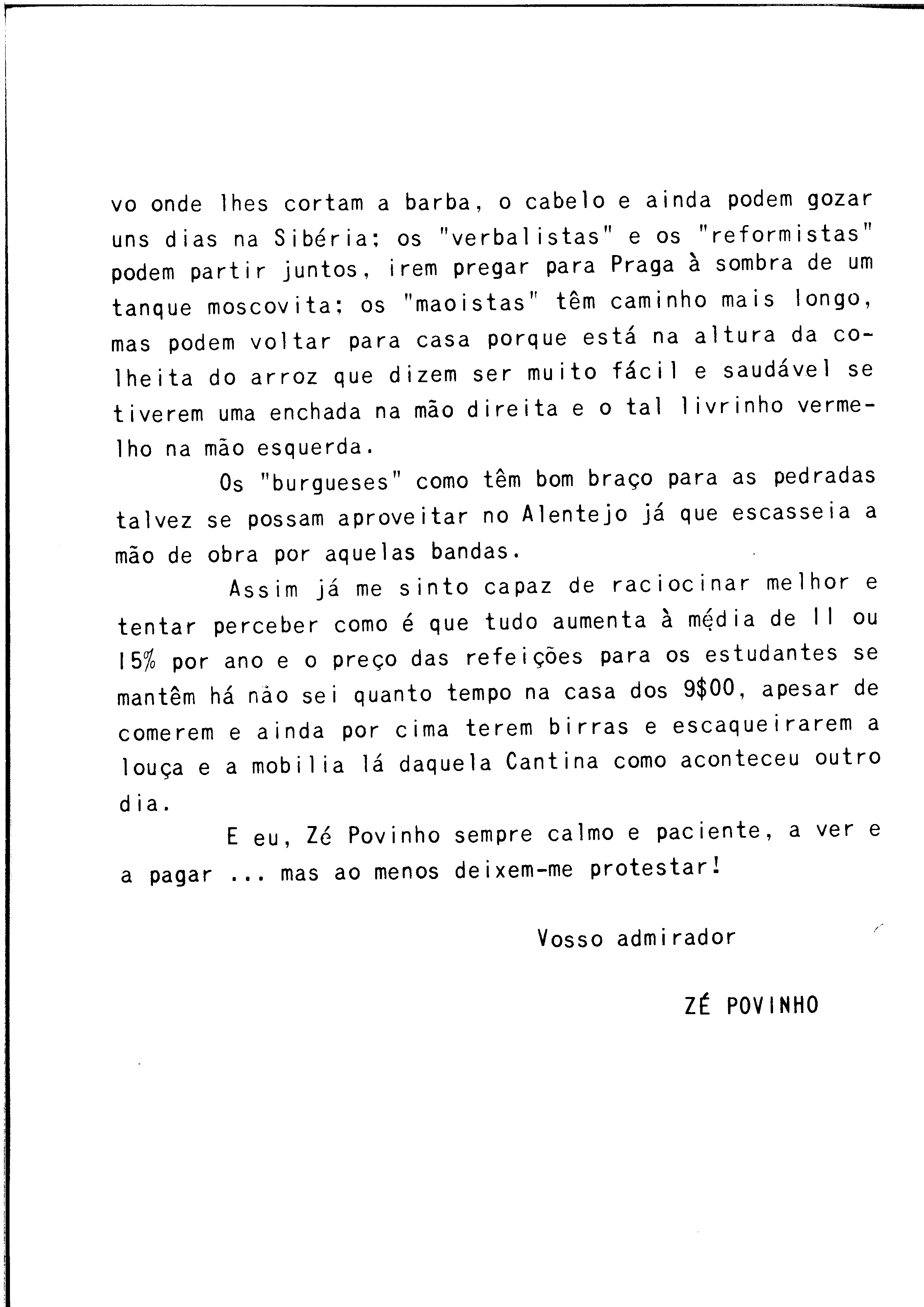 vo onde lhes cortam a barba, o cabelo e ainda podem gozar uns dias na Sibéria; os "verbalistas" e os "reformistas" podem partir juntos, irem pregar para Praga à sombra de um tanque moscovita; os "maoistas" têm caminho mais longo, mas podem voltar para casa porque está na altura da colheita do arroz que dizem ser muito fácil e saudável se tiverem uma enchada na mão direita e o tal livrinho vermelho na mão esquerda.

Os "burgueses" como têm bom braço para as pedradas talvez se possam aproveitar no Alentejo já que escasseia a mão de obra por aquelas bandas.

Assim já me sinto capaz de raciocinar melhor e tentar perceber como é que tudo aumenta à média de 11 ou 15% por ano e o preço das refeições para os estudantes se mantêm há não sei quanto tempo na casa dos 9$00, apesar de comerem e ainda por cima terem birras e escaqueirarem a louça e a mobilia lá daquela Cantina como aconteceu outro dia.

E eu, Zé Povinho sempre calmo e paciente, a ver e a pagar ... mas ao menos deixem-me protestar!

Vosso admirador

ZÉ POVINHO